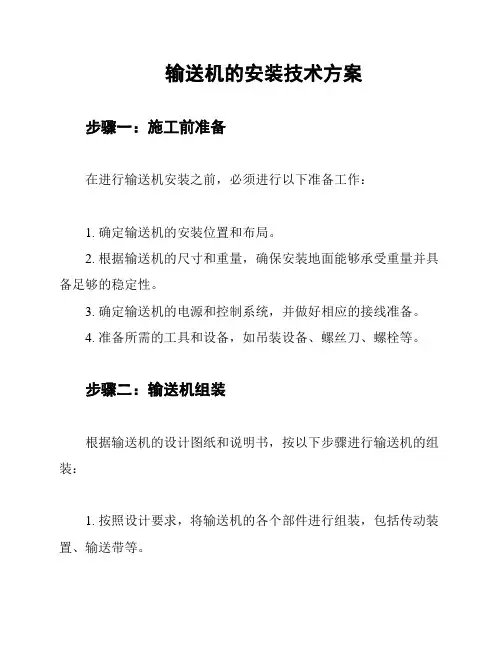 输送机的安装技术方案

步骤一：施工前准备

在进行输送机安装之前，必须进行以下准备工作：

1. 确定输送机的安装位置和布局。

2. 根据输送机的尺寸和重量，确保安装地面能够承受重量并具备足够的稳定性。

3. 确定输送机的电源和控制系统，并做好相应的接线准备。

4. 准备所需的工具和设备，如吊装设备、螺丝刀、螺栓等。

步骤二：输送机组装

根据输送机的设计图纸和说明书，按以下步骤进行输送机的组装：

1. 按照设计要求，将输送机的各个部件进行组装，包括传动装置、输送带等。